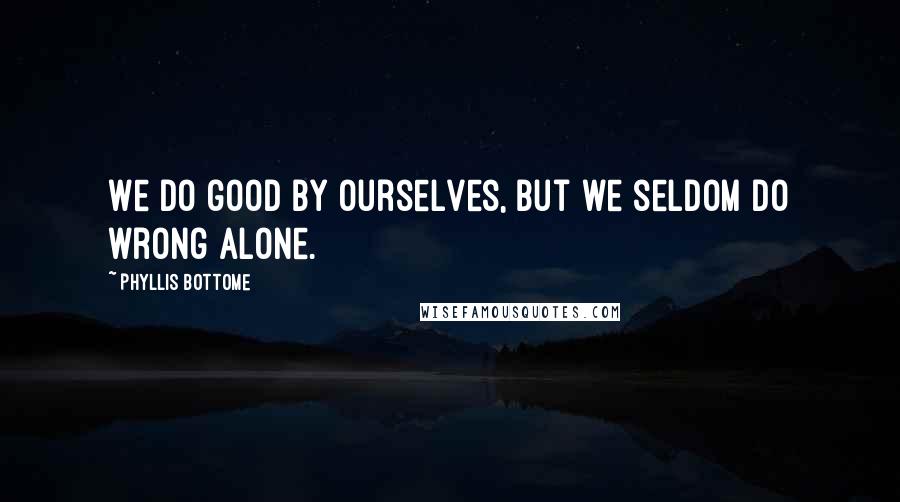 WE DO GOOD BY OURSELVES, BUT WE SELDOM DO WRONG ALONE.

~ PHYLLIS BOTTOME

WISEFAMOUSQUOTES.COM